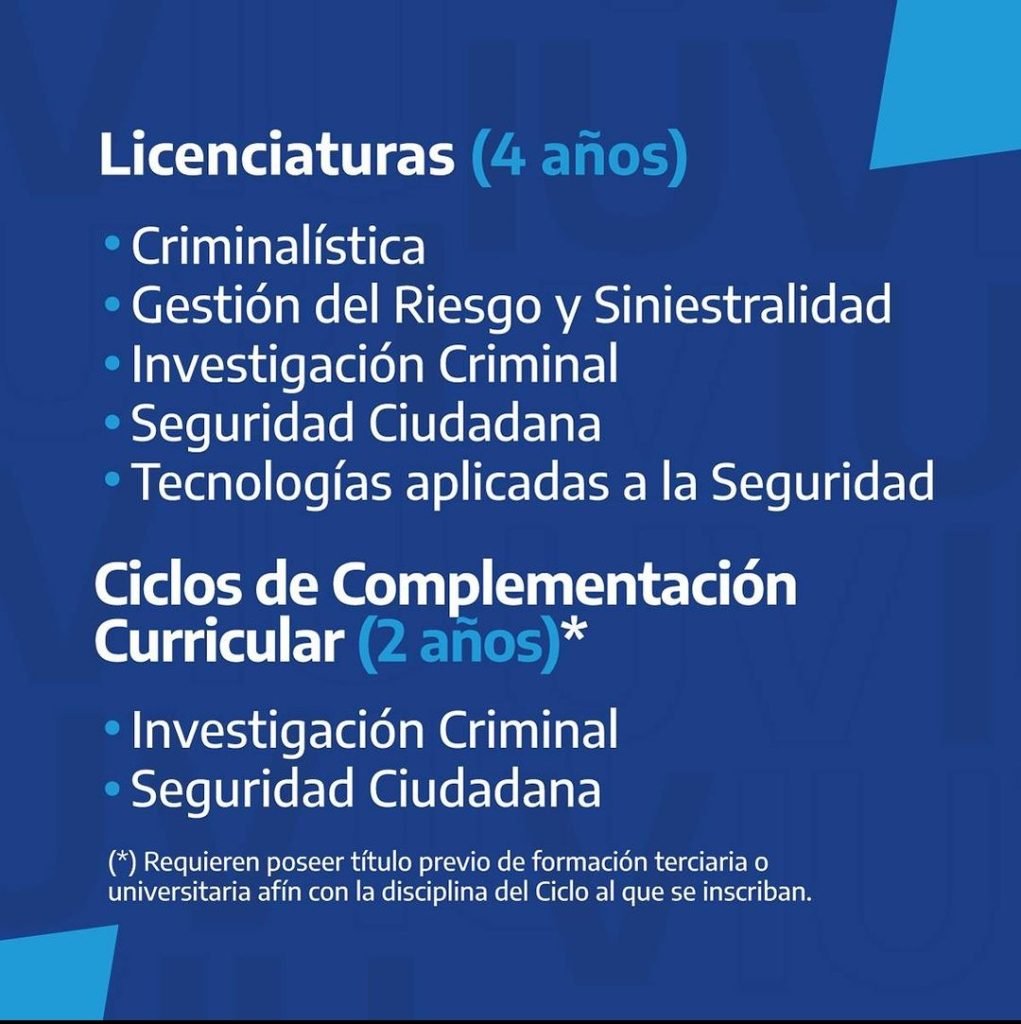 Licenciaturas (4 años)

• Criminalística
• Gestión del Riesgo y Siniestralidad
• Investigación Criminal
• Seguridad Ciudadana
• Tecnologías aplicadas a la Seguridad

Ciclos de Complementación Curricular (2 años)*

• Investigación Criminal
• Seguridad Ciudadana

(*) Requieren poseer título previo de formación terciaria o universitaria afín con la disciplina del Ciclo al que se inscriban.